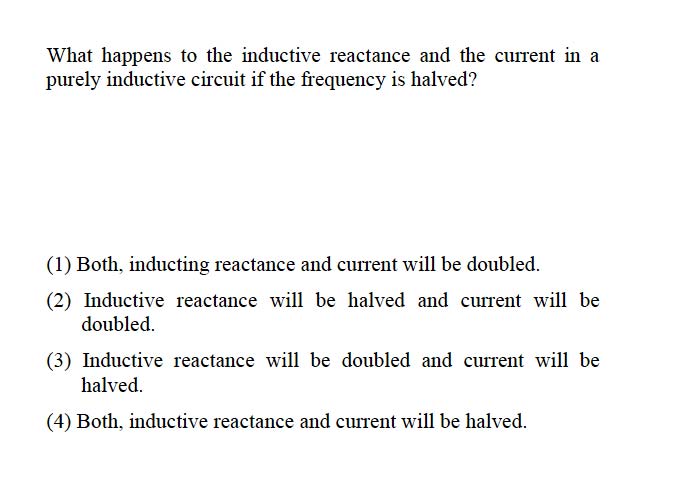 What happens to the inductive reactance and the current in a purely inductive circuit if the frequency is halved?

(1) Both, inducting reactance and current will be doubled.

(2) Inductive reactance will be halved and current will be doubled.

(3) Inductive reactance will be doubled and current will be halved.

(4) Both, inductive reactance and current will be halved.